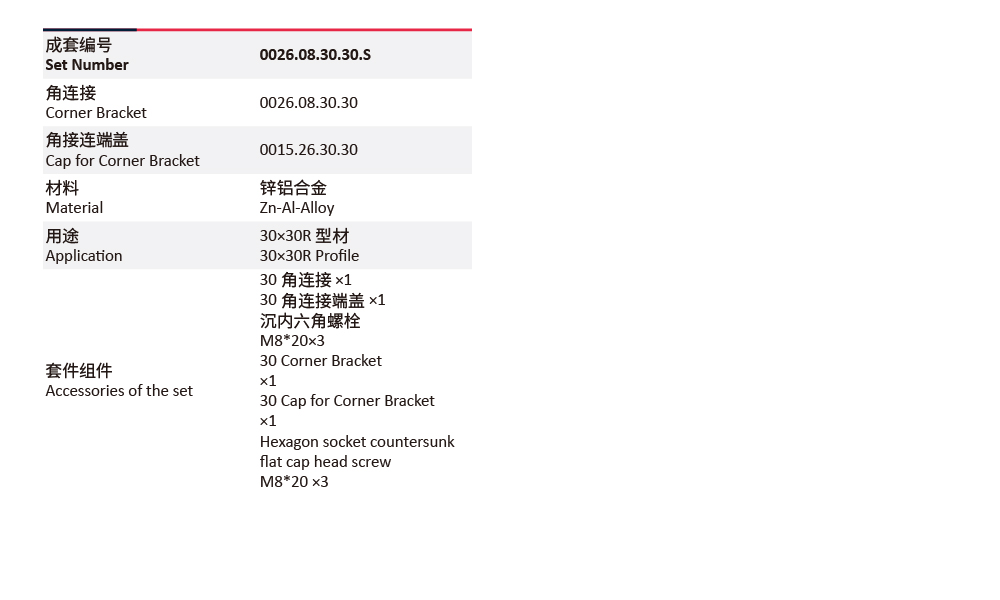 | 成套编号 Set Number | 0026.08.30.30.S |
|---|---|
| 角连接 Corner Bracket | 0026.08.30.30 |
| 角接连端盖 Cap for Corner Bracket | 0015.26.30.30 |
| 材料 Material | 锌铝合金 Zn-Al-Alloy |
| 用途 Application | 30×30R 型材 30×30R Profile |
| 套件组件 Accessories of the set | 30 角连接 ×1 30 角连接端盖 ×1 沉内六角螺栓 M8*20×3 30 Corner Bracket ×1 30 Cap for Corner Bracket ×1 Hexagon socket countersunk flat cap head screw M8*20 ×3 |